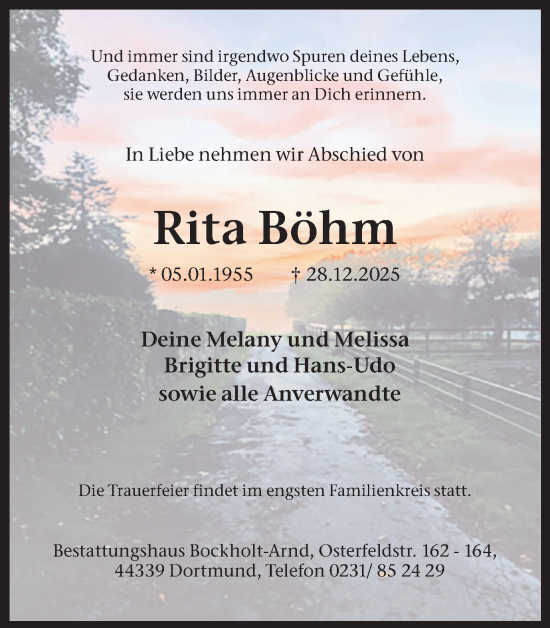 Und immer sind irgendwo Spuren deines Lebens, Gedanken, Bilder, Augenblicke und Gefühle, sie werden uns immer an Dich erinnern.

In Liebe nehmen wir Abschied von

Rita Böhm

* 05.01.1955 † 28.12.2025

Deine Melany und Melissa
Brigitte und Hans-Udo
sowie alle Anverwandte

Die Trauerfeier findet im engsten Familienkreis statt.

Bestattungshaus Bockholt-Arnd, Osterfeldstr. 162 - 164, 44339 Dortmund, Telefon 0231/ 85 24 29